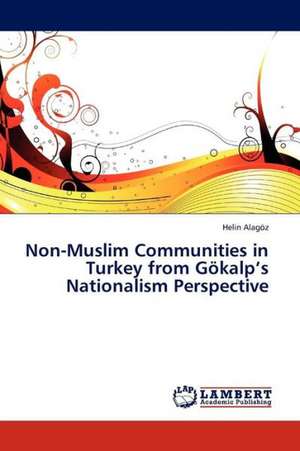 Helin Alagöz

Non-Muslim Communities in Turkey from Gökalp's Nationalism Perspective

LAP LAMBERT Academic Publishing